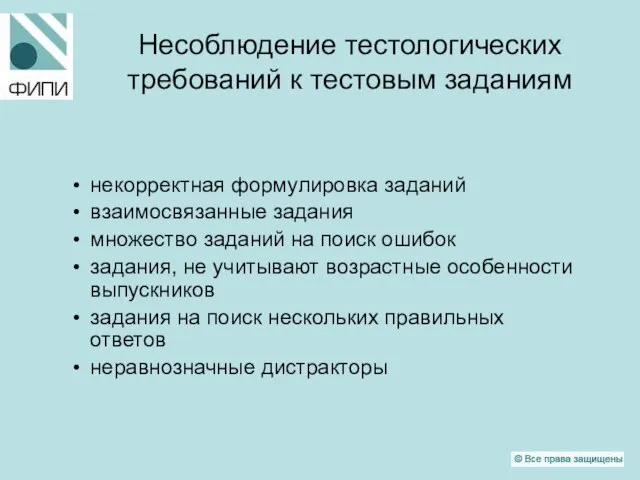 ФИПИ

Несоблюдение тестологических требований к тестовым заданиям

• некорректная формулировка заданий
• взаимосвязанные задания
• множество заданий на поиск ошибок
• задания, не учитывают возрастные особенности выпускников
• задания на поиск нескольких правильных ответов
• неравнозначные дистракторы

© Все права защищены